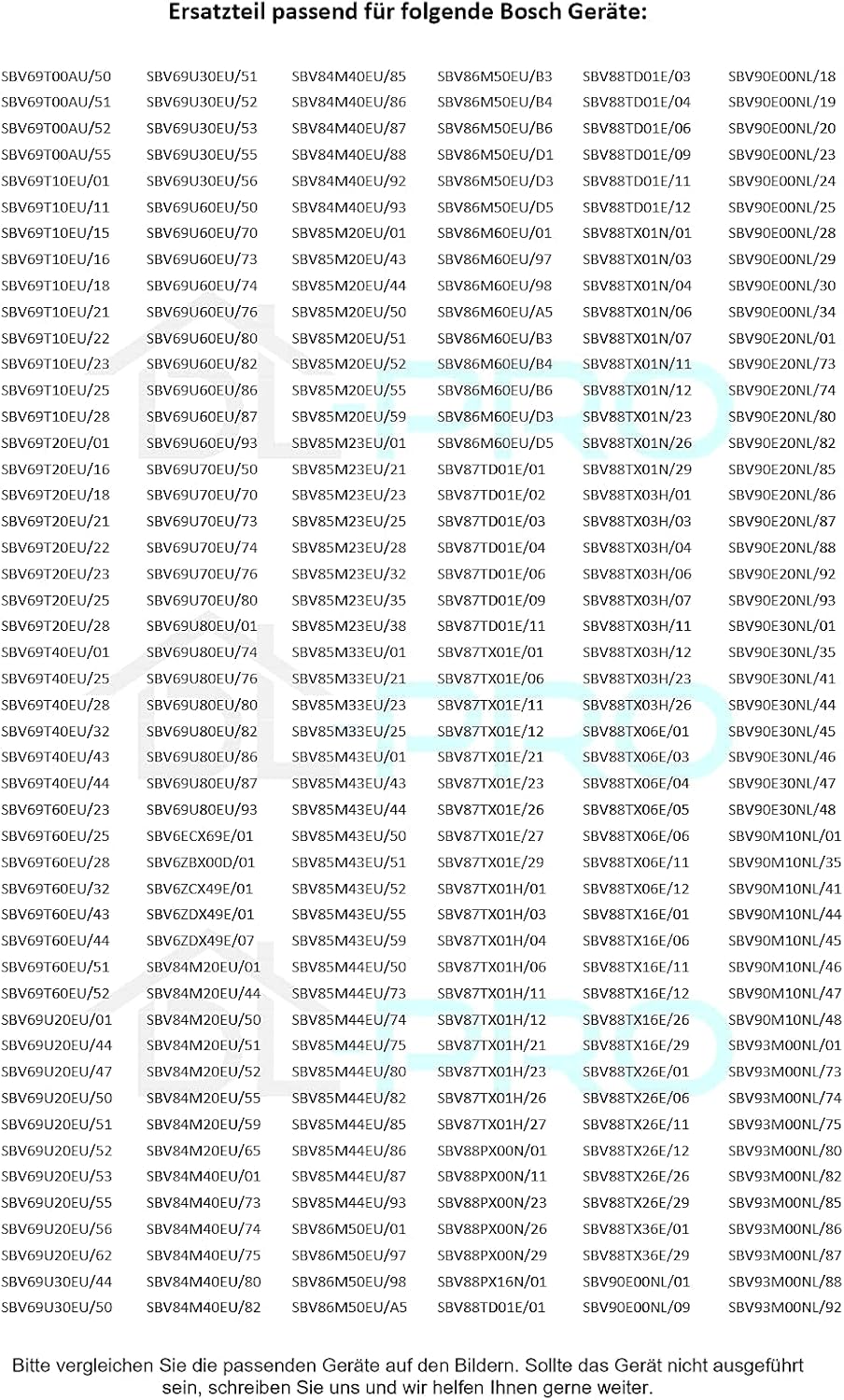 Ersatzteil passend für folgende Bosch Geräte:

SBV69T00AU/50
SBV69T00AU/51
SBV69T00AU/52
SBV69T00AU/55
SBV69T10EU/01
SBV69T10EU/11
SBV69T10EU/15
SBV69T10EU/16
SBV69T10EU/18
SBV69T10EU/21
SBV69T10EU/22
SBV69T10EU/23
SBV69T10EU/25
SBV69T10EU/28
SBV69T20EU/01
SBV69T20EU/16
SBV69T20EU/18
SBV69T20EU/21
SBV69T20EU/22
SBV69T20EU/23
SBV69T20EU/25
SBV69T20EU/28
SBV69T40EU/01
SBV69T40EU/25
SBV69T40EU/28
SBV69T40EU/32
SBV69T40EU/43
SBV69T40EU/44
SBV69T60EU/23
SBV69T60EU/25
SBV69T60EU/28
SBV69T60EU/32
SBV69T60EU/43
SBV69T60EU/44
SBV69T60EU/51
SBV69T60EU/52
SBV69U20EU/01
SBV69U20EU/44
SBV69U20EU/47
SBV69U20EU/50
SBV69U20EU/51
SBV69U20EU/52
SBV69U20EU/53
SBV69U20EU/55
SBV69U20EU/56
SBV69U20EU/62
SBV69U30EU/44
SBV69U30EU/50

SBV69U30EU/51
SBV69U30EU/52
SBV69U30EU/53
SBV69U30EU/55
SBV69U30EU/56
SBV69U60EU/50
SBV69U60EU/70
SBV69U60EU/73
SBV69U60EU/74
SBV69U60EU/76
SBV69U60EU/80
SBV69U60EU/82
SBV69U60EU/86
SBV69U60EU/87
SBV69U60EU/93
SBV69U70EU/50
SBV69U70EU/70
SBV69U70EU/73
SBV69U70EU/74
SBV69U70EU/76
SBV69U70EU/80
SBV69U80EU/01
SBV69U80EU/74
SBV69U80EU/76
SBV69U80EU/80
SBV69U80EU/82
SBV69U80EU/86
SBV69U80EU/87
SBV69U80EU/93
SBV6ECX69E/01
SBV6ZBX00D/01
SBV6ZCX49E/01
SBV6ZDX49E/01
SBV6ZDX49E/07
SBV84M20EU/01
SBV84M20EU/44
SBV84M20EU/50
SBV84M20EU/51
SBV84M20EU/52
SBV84M20EU/55
SBV84M20EU/59
SBV84M20EU/65
SBV84M40EU/01
SBV84M40EU/73
SBV84M40EU/74
SBV84M40EU/75
SBV84M40EU/80
SBV84M40EU/82

SBV84M40EU/85
SBV84M40EU/86
SBV84M40EU/87
SBV84M40EU/88
SBV84M40EU/92
SBV84M40EU/93
SBV85M20EU/01
SBV85M20EU/43
SBV85M20EU/44
SBV85M20EU/50
SBV85M20EU/51
SBV85M20EU/52
SBV85M20EU/55
SBV85M20EU/59
SBV85M23EU/01
SBV85M23EU/21
SBV85M23EU/23
SBV85M23EU/25
SBV85M23EU/28
SBV85M23EU/32
SBV85M23EU/35
SBV85M23EU/38
SBV85M33EU/01
SBV85M33EU/21
SBV85M33EU/23
SBV85M33EU/25
SBV85M43EU/01
SBV85M43EU/43
SBV85M43EU/44
SBV85M43EU/50
SBV85M43EU/51
SBV85M43EU/52
SBV85M43EU/55
SBV85M43EU/59
SBV85M44EU/50
SBV85M44EU/73
SBV85M44EU/74
SBV85M44EU/75
SBV85M44EU/80
SBV85M44EU/82
SBV85M44EU/85
SBV85M44EU/86
SBV85M44EU/87
SBV85M44EU/93
SBV86M50EU/01
SBV86M50EU/97
SBV86M50EU/98
SBV86M50EU/A5

SBV86M50EU/B3
SBV86M50EU/B4
SBV86M50EU/B6
SBV86M50EU/D1
SBV86M50EU/D3
SBV86M50EU/D5
SBV86M60EU/01
SBV86M60EU/97
SBV86M60EU/98
SBV86M60EU/A5
SBV86M60EU/B3
SBV86M60EU/B4
SBV86M60EU/B6
SBV86M60EU/D3
SBV86M60EU/D5
SBV87TD01E/01
SBV87TD01E/02
SBV87TD01E/03
SBV87TD01E/04
SBV87TD01E/06
SBV87TD01E/09
SBV87TD01E/11
SBV87TX01E/01
SBV87TX01E/06
SBV87TX01E/11
SBV87TX01E/12
SBV87TX01E/21
SBV87TX01E/23
SBV87TX01E/26
SBV87TX01E/27
SBV87TX01E/29
SBV87TX01H/01
SBV87TX01H/03
SBV87TX01H/04
SBV87TX01H/06
SBV87TX01H/11
SBV87TX01H/12
SBV87TX01H/21
SBV87TX01H/23
SBV87TX01H/26
SBV87TX01H/27
SBV88PX00N/01
SBV88PX00N/11
SBV88PX00N/23
SBV88PX00N/26
SBV88PX00N/29
SBV88PX16N/01
SBV88TD01E/01

SBV88TD01E/03
SBV88TD01E/04
SBV88TD01E/06
SBV88TD01E/09
SBV88TD01E/11
SBV88TD01E/12
SBV88TX01N/01
SBV88TX01N/03
SBV88TX01N/04
SBV88TX01N/06
SBV88TX01N/07
SBV88TX01N/11
SBV88TX01N/12
SBV88TX01N/23
SBV88TX01N/26
SBV88TX01N/29
SBV88TX03H/01
SBV88TX03H/03
SBV88TX03H/04
SBV88TX03H/06
SBV88TX03H/07
SBV88TX03H/11
SBV88TX03H/12
SBV88TX03H/23
SBV88TX03H/26
SBV88TX06E/01
SBV88TX06E/03
SBV88TX06E/04
SBV88TX06E/05
SBV88TX06E/06
SBV88TX06E/11
SBV88TX06E/12
SBV88TX16E/01
SBV88TX16E/06
SBV88TX16E/11
SBV88TX16E/12
SBV88TX16E/26
SBV88TX16E/29
SBV88TX26E/01
SBV88TX26E/06
SBV88TX26E/11
SBV88TX26E/12
SBV88TX26E/26
SBV88TX26E/29
SBV88TX36E/01
SBV88TX36E/29
SBV90E00NL/01
SBV90E00NL/09

SBV90E00NL/18
SBV90E00NL/19
SBV90E00NL/20
SBV90E00NL/23
SBV90E00NL/24
SBV90E00NL/25
SBV90E00NL/28
SBV90E00NL/29
SBV90E00NL/30
SBV90E00NL/34
SBV90E20NL/01
SBV90E20NL/73
SBV90E20NL/74
SBV90E20NL/80
SBV90E20NL/82
SBV90E20NL/85
SBV90E20NL/86
SBV90E20NL/87
SBV90E20NL/88
SBV90E20NL/92
SBV90E20NL/93
SBV90E30NL/01
SBV90E30NL/35
SBV90E30NL/41
SBV90E30NL/44
SBV90E30NL/45
SBV90E30NL/46
SBV90E30NL/47
SBV90E30NL/48
SBV90M10NL/01
SBV90M10NL/35
SBV90M10NL/41
SBV90M10NL/44
SBV90M10NL/45
SBV90M10NL/46
SBV90M10NL/47
SBV90M10NL/48
SBV93M00NL/01
SBV93M00NL/73
SBV93M00NL/74
SBV93M00NL/75
SBV93M00NL/80
SBV93M00NL/82
SBV93M00NL/85
SBV93M00NL/86
SBV93M00NL/87
SBV93M00NL/88
SBV93M00NL/92

Bitte vergleichen Sie die passenden Geräte auf den Bildern. Sollte das Gerät nicht ausgeführt sein, schreiben Sie uns und wir helfen Ihnen gerne weiter.